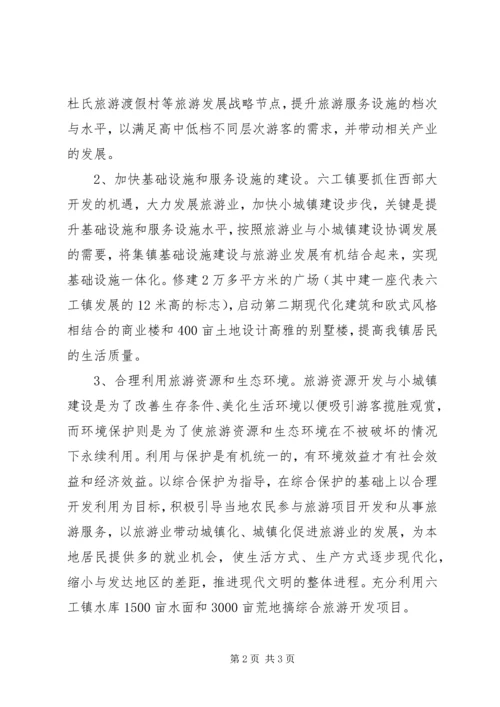 杜氏旅游渡假村等旅游发展战略节点，提升旅游服务设施的档次与水平，以满足高中低档不同层次游客的需求，并带动相关产业的发展。

2、加快基础设施和服务设施的建设。六工镇要抓住西部大开发的机遇，大力发展旅游业，加快小城镇建设步伐，关键是提升基础设施和服务设施水平，按照旅游业与小城镇建设协调发展的需要，将集镇基础设施建设与旅游业发展有机结合起来，实现基础设施一体化。修建2万多平方米的广场（其中建一座代表六工镇发展的12米高的标志），启动第二期现代化建筑和欧式风格相结合的商业楼和400亩土地设计高雅的别墅楼，提高我镇居民的生活质量。

3、合理利用旅游资源和生态环境。旅游资源开发与小城镇建设是为了改善生存条件、美化生活环境以便吸引游客揽胜观赏，而环境保护则是为了使旅游资源和生态环境在不被破坏的情况下永续利用。利用与保护是有机统一的，有环境效益才有社会效益和经济效益。以综合保护为指导，在综合保护的基础上以合理开发利用为目标，积极引导当地农民参与旅游项目开发和从事旅游服务，以旅游业带动城镇化、城镇化促进旅游业的发展，为本地居民提供多的就业机会，使生活方式、生产方式逐步现代化，缩小与发达地区的差距，推进现代文明的整体进程。充分利用六工镇水库1500亩水面和3000亩荒地搞综合旅游开发项目。

第2页 共3页